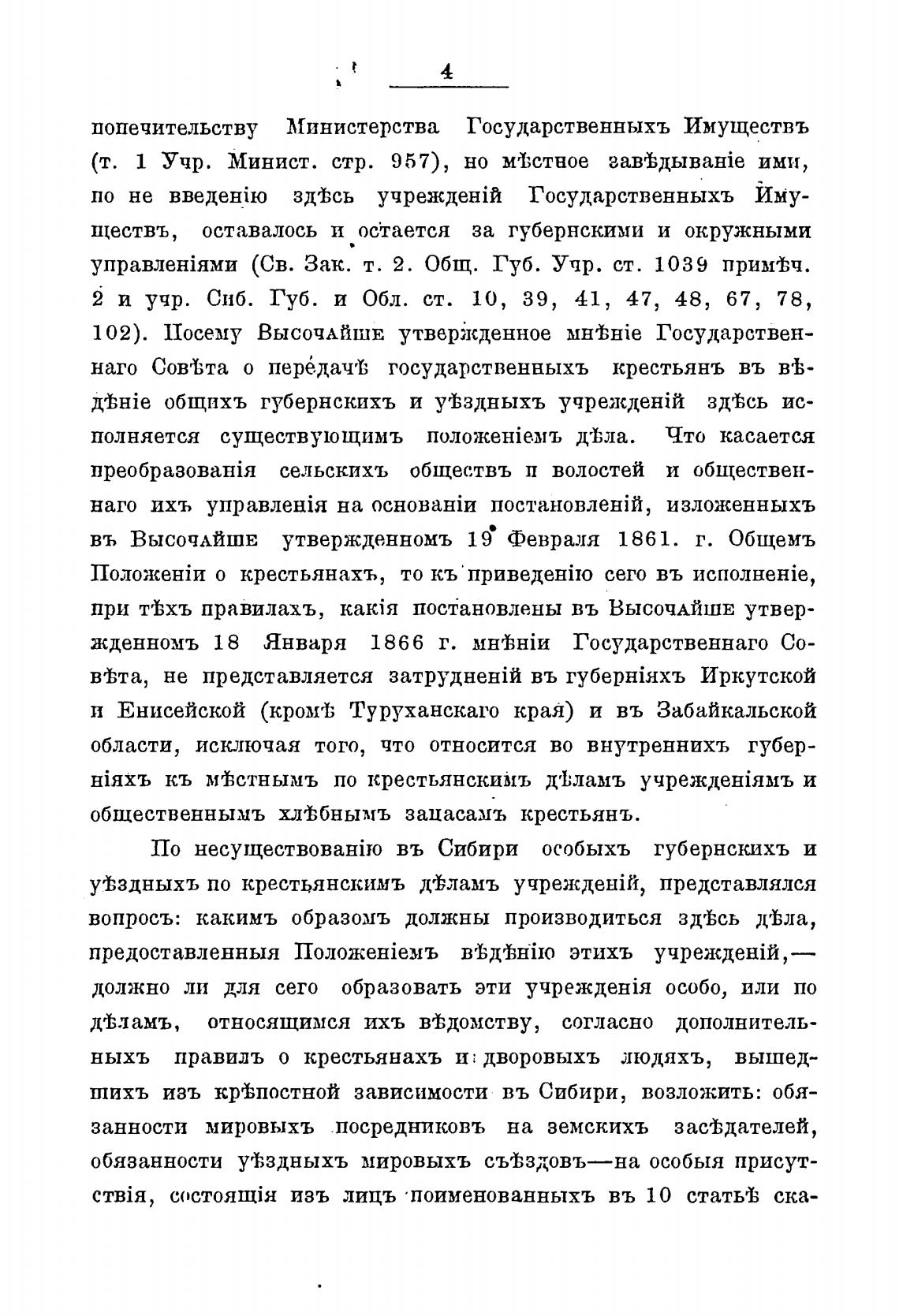 4

попечительству Министерства Государственныхъ Имуществъ (т. 1 Учр. Минист. стр. 957), но мѣстное завѣдываніе ими, по не введенію здѣсь учрежденій Государственныхъ Имуществъ, оставалось и остается за губернскими и окружными управленіями (Св. Зак. т. 2. Общ. Губ. Учр. ст. 1039 примѣч. 2 и учр. Сиб. Губ. и Обл. ст. 10, 39, 41, 47, 48, 67, 78, 102). Посему Высочайше утвержденное мнѣніе Государственнаго Совѣта о передачѣ государственныхъ крестьянъ въ вѣдѣніе общихъ губернскихъ и уѣздныхъ учрежденій здѣсь исполняется существующимъ положеніемъ дѣла. Что касается преобразованія сельскихъ обществъ и волостей и общественнаго ихъ управленія на основаніи постановленій, изложенныхъ въ Высочайше утвержденномъ 19 Февраля 1861. г. Общемъ Положеніи о крестьянахъ, то къ приведенію сего въ исполненіе, при тѣхъ правилахъ, какія постановлены въ Высочайше утвержденномъ 18 Января 1866 г. мнѣніи Государственнаго Совѣта, не представляется затрудненій въ губерніяхъ Иркутской и Енисейской (кромѣ Туруханскаго края) и въ Забайкальской области, исключая того, что относится во внутреннихъ губерніяхъ къ мѣстнымъ по крестьянскимъ дѣламъ учрежденіямъ и общественнымъ хлѣбнымъ запасамъ крестьянъ.

По несуществованію въ Сибири особыхъ губернскихъ и уѣздныхъ по крестьянскимъ дѣламъ учрежденій, представлялся вопросъ: какимъ образомъ должны производиться здѣсь дѣла, предоставленныя Положеніемъ вѣдѣнію этихъ учрежденій,— должно ли для сего образовать эти учрежденія особо, или по дѣламъ, относящимся ихъ вѣдомству, согласно дополнительныхъ правилъ о крестьянахъ и дворовыхъ людяхъ, вышедшихъ изъ крѣпостной зависимости въ Сибири, возложить: обязанности мировыхъ посредниковъ на земскихъ засѣдателей, обязанности уѣздныхъ мировыхъ съѣздовъ—на особыя присутствія, состоящія изъ лицъ поименованныхъ въ 10 статьѣ ска-